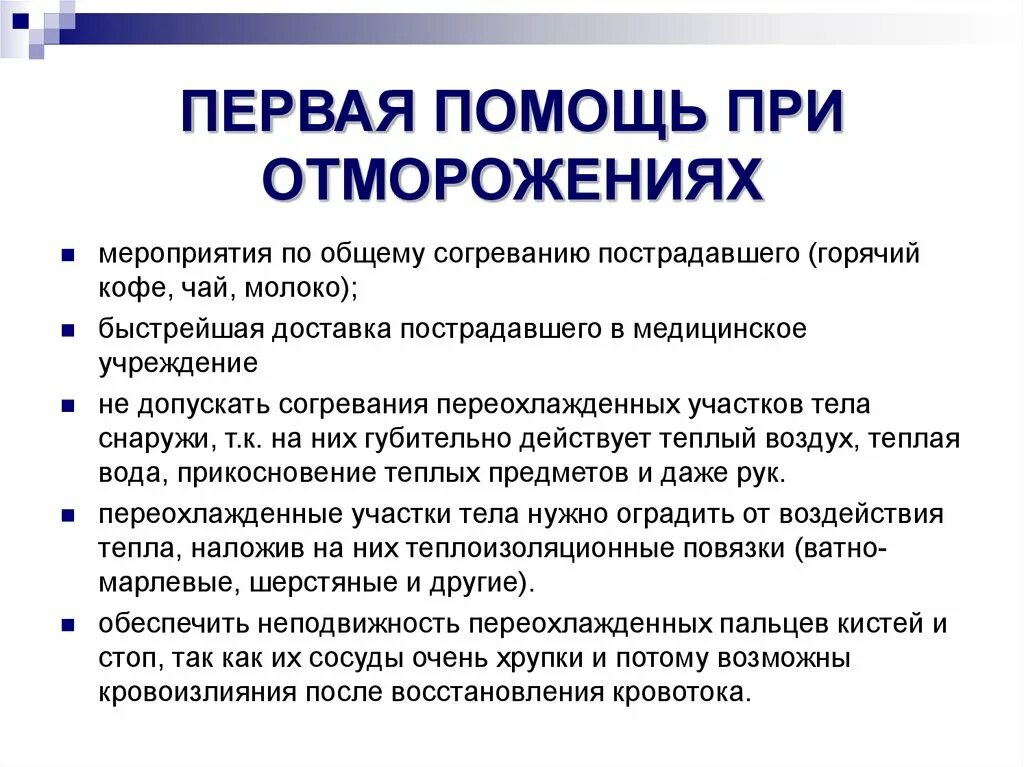 ПЕРВАЯ ПОМОЩЬ ПРИ ОТМОРОЖЕНИЯХ

мероприятия по общему согреванию пострадавшего (горячий кофе, чай, молоко);

быстрейшая доставка пострадавшего в медицинское учреждение

не допускать согревания переохлажденных участков тела снаружи, т.к. на них губительно действует теплый воздух, теплая вода, прикосновение теплых предметов и даже рук.

переохлажденные участки тела нужно оградить от воздействия тепла, наложив на них теплоизоляционные повязки (ватно-марлевые, шерстяные и другие).

обеспечить неподвижность переохлажденных пальцев кистей и стоп, так как их сосуды очень хрупки и потому возможны кровоизлияния после восстановления кровотока.